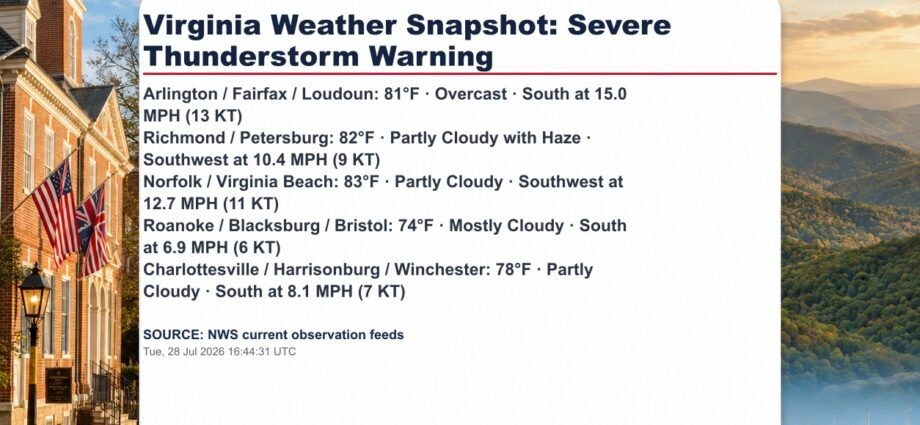 Virginia Weather Snapshot: Severe Thunderstorm Warning

Arlington / Fairfax / Loudoun: 81°F · Overcast · South at 15.0 MPH (13 KT)
Richmond / Petersburg: 82°F · Partly Cloudy with Haze · Southwest at 10.4 MPH (9 KT)
Norfolk / Virginia Beach: 83°F · Partly Cloudy · Southwest at 12.7 MPH (11 KT)
Roanoke / Blacksburg / Bristol: 74°F · Mostly Cloudy · South at 6.9 MPH (6 KT)
Charlottesville / Harrisonburg / Winchester: 78°F · Partly Cloudy · South at 8.1 MPH (7 KT)

SOURCE: NWS current observation feeds
Tue, 28 Jul 2026 16:44:31 UTC